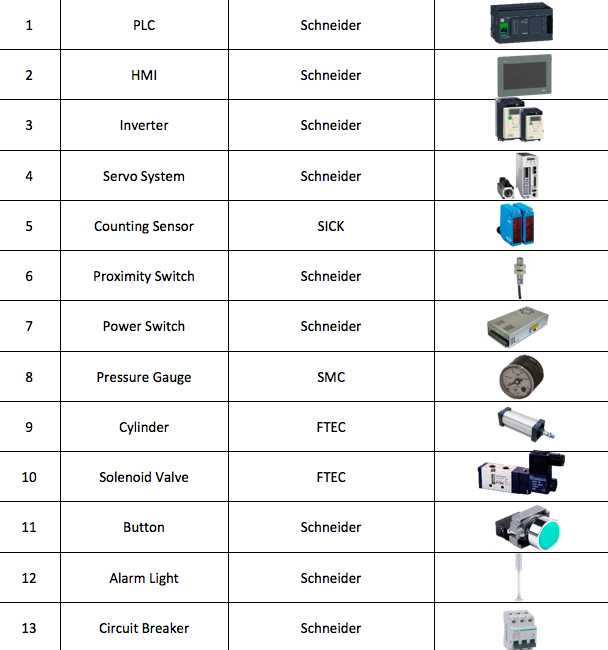 | 1 | PLC | Schneider | |
|---|---|---|---|
| 2 | HMI | Schneider | |
| 3 | Inverter | Schneider | |
| 4 | Servo System | Schneider | |
| 5 | Counting Sensor | SICK | |
| 6 | Proximity Switch | Schneider | |
| 7 | Power Switch | Schneider | |
| 8 | Pressure Gauge | SMC | |
| 9 | Cylinder | FTEC | |
| 10 | Solenoid Valve | FTEC | |
| 11 | Button | Schneider | |
| 12 | Alarm Light | Schneider | |
| 13 | Circuit Breaker | Schneider | |